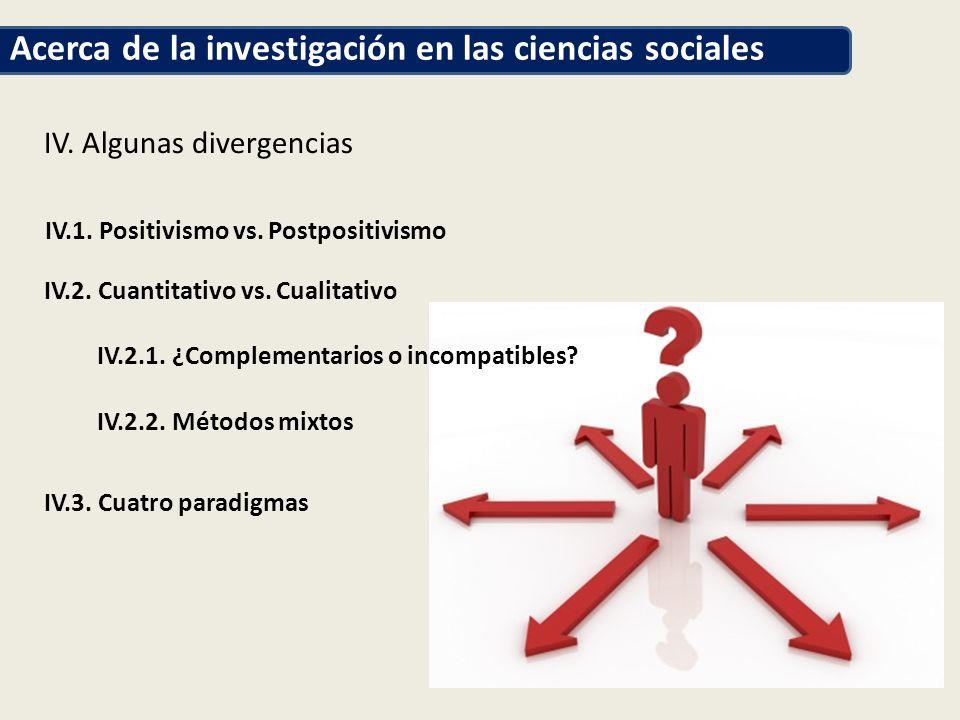 Acerca de la investigación en las ciencias sociales

IV. Algunas divergencias

IV.1. Positivismo vs. Postpositivismo

IV.2. Cuantitativo vs. Cualitativo

IV.2.1. ¿Complementarios o incompatibles?

IV.2.2. Métodos mixtos

IV.3. Cuatro paradigmas